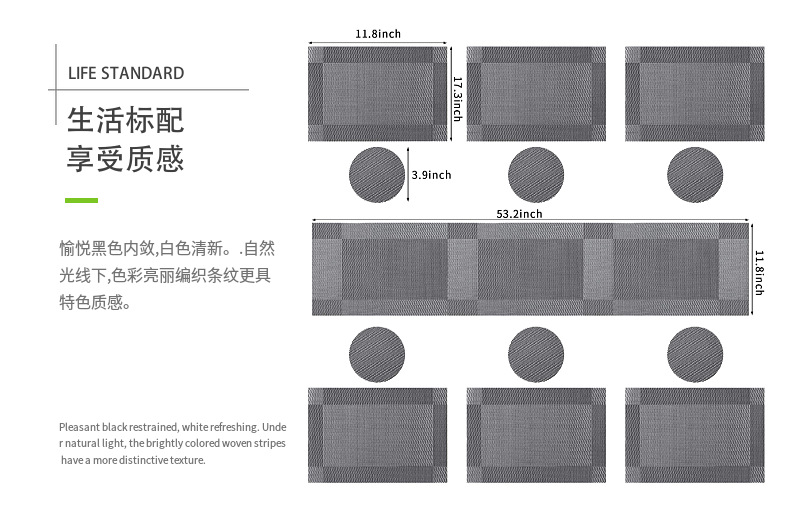 LIFE STANDARD

生活标配
享受质感

愉悦黑色内敛,白色清新。.自然光线下,色彩亮丽编织条纹更具特色质感。

Pleasant black restrained, white refreshing. Under natural light, the brightly colored woven stripes have a more distinctive texture.

11.8inch

17.3inch

3.9inch

53.2inch

11.8inch